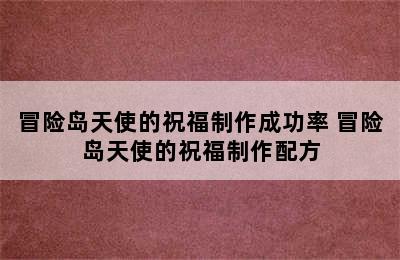 冒险岛天使的祝福制作成功率 冒险岛天使的祝福制作配方